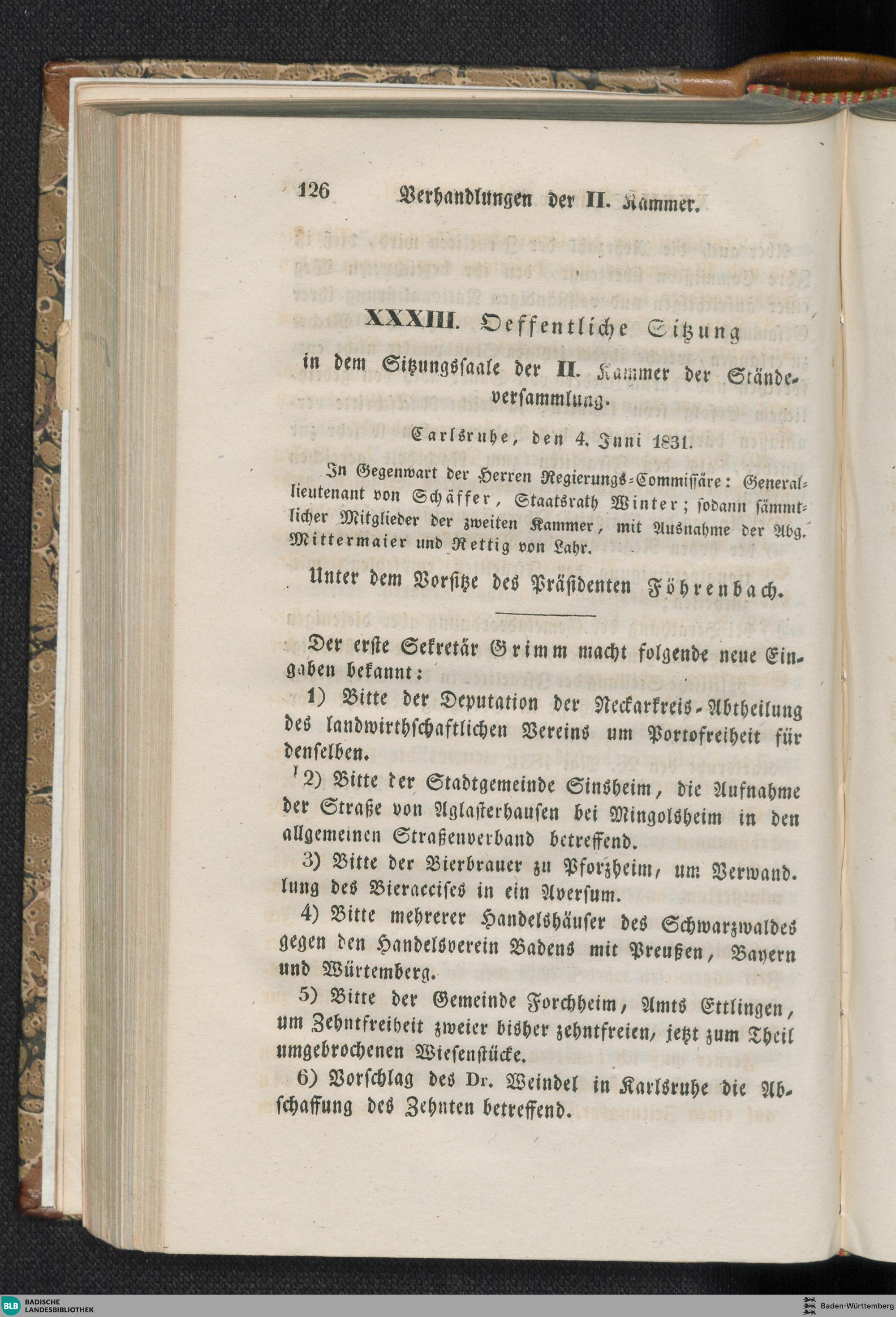 126 Verhandlungen der II. Kammer.

XXXIII. Oeffentliche Sitzung

in dem Sitzungssaale der II. Kammer der Ständeversammlung.

Carlsruhe, den 4. Juni 1831.

In Gegenwart der Herren Regierungs-Commissäre: Generallieutenant von Schäffer, Staatsrath Winter; sodann sämmtlicher Mitglieder der zweiten Kammer, mit Ausnahme der Abg. Mittermaier und Rettig von Lahr.

Unter dem Vorsitze des Präsidenten Föhrenbach.

Der erste Sekretär Grimm macht folgende neue Eingaben bekannt:

1) Bitte der Deputation der Neckarkreis-Abtheilung des landwirthschaftlichen Vereins um Portofreiheit für denselben.

2) Bitte der Stadtgemeinde Sinsheim, die Aufnahme der Straße von Aglasterhausen bei Mingolsheim in den allgemeinen Straßenverband betreffend.

3) Bitte der Bierbrauer zu Pforzheim, um Verwandlung des Bieraccises in ein Aversum.

4) Bitte mehrerer Handelshäuser des Schwarzwaldes gegen den Handelsverein Badens mit Preußen, Bayern und Würtemberg.

5) Bitte der Gemeinde Forchheim, Amts Ettlingen, um Zehntfreiheit zweier bisher zehntfreien, jetzt zum Theil umgebrochenen Wiesenstücke.

6) Vorschlag des Dr. Weindel in Karlsruhe die Abschaffung des Zehnten betreffend.

BLB BADISCHE LANDESBIBLIOTHEK

Baden-Württemberg